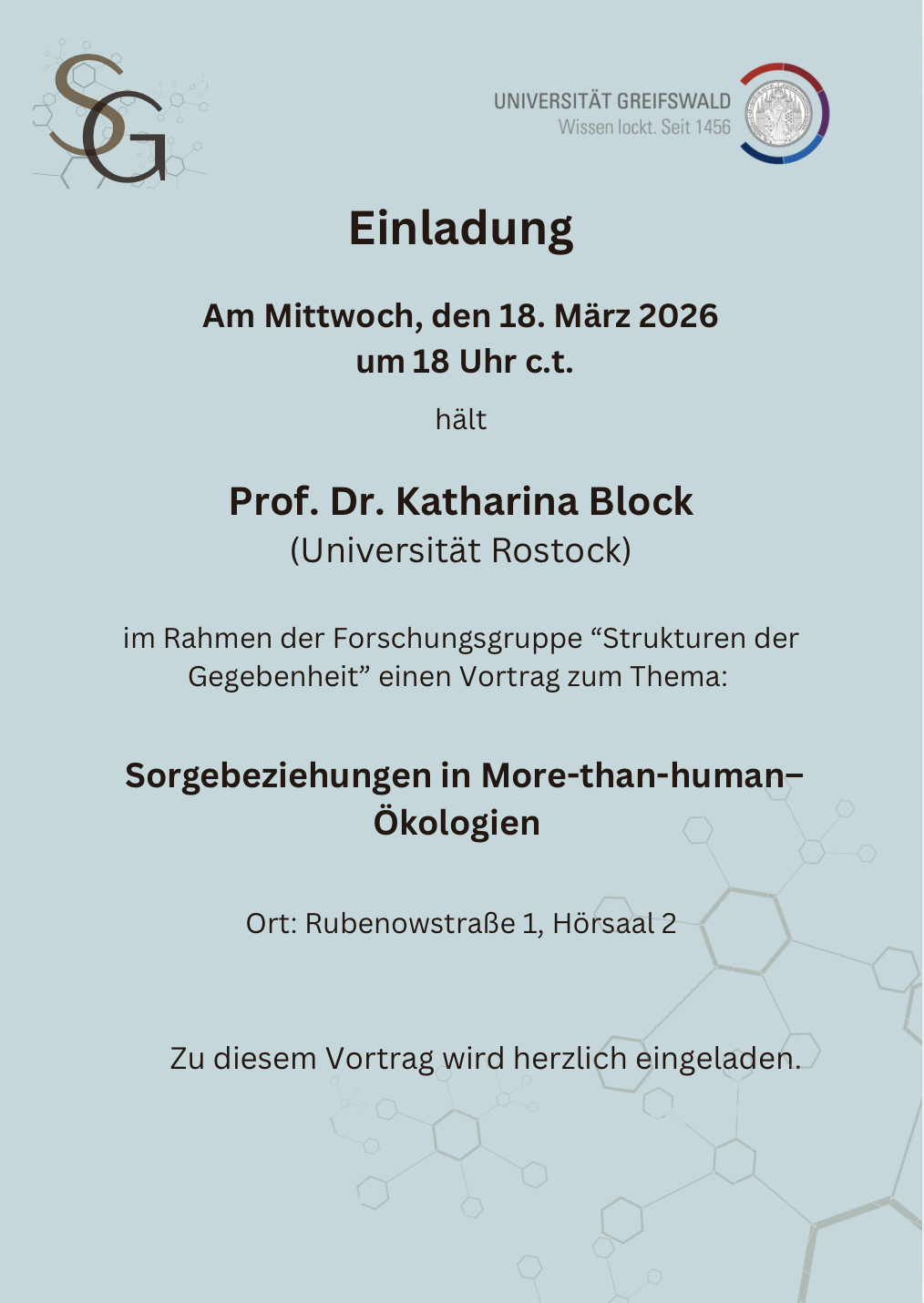 SG

UNIVERSITÄT GREIFSWALD
Wissen lockt. Seit 1456

Einladung

Am Mittwoch, den 18. März 2026
um 18 Uhr c.t.

hält

Prof. Dr. Katharina Block
(Universität Rostock)

im Rahmen der Forschungsgruppe “Strukturen der Gegebenheit” einen Vortrag zum Thema:

Sorgebeziehungen in More-than-human–Ökologien

Ort: Rubenowstraße 1, Hörsaal 2

Zu diesem Vortrag wird herzlich eingeladen.